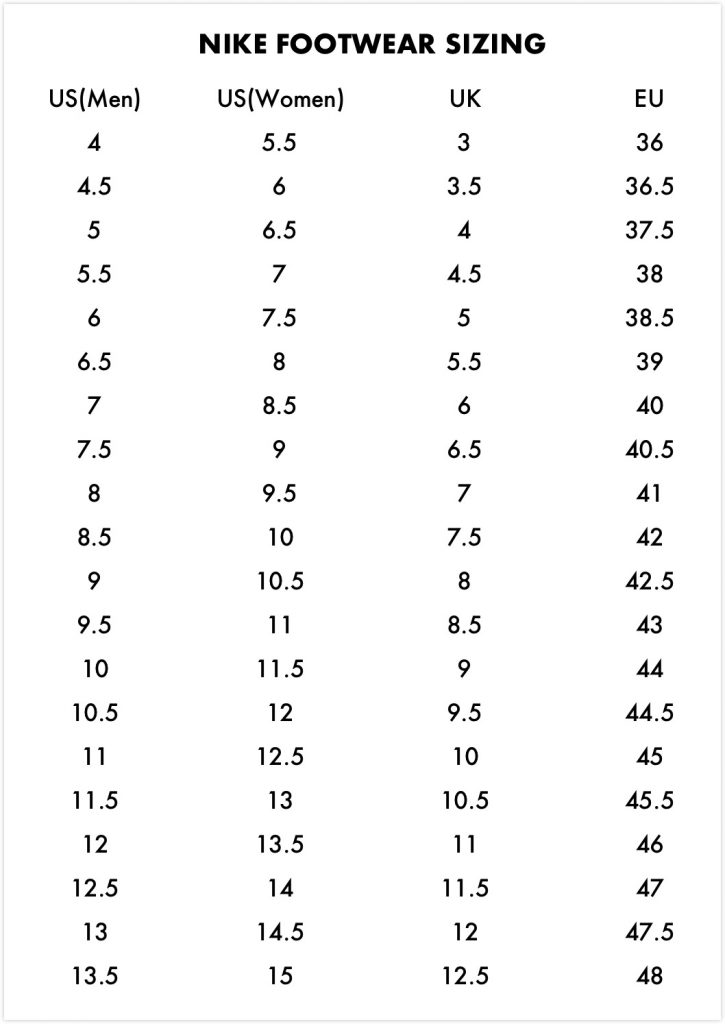 NIKE FOOTWEAR SIZING

| US(Men) | US(Women) | UK | EU |
|---|---|---|---|
| 4 | 5.5 | 3 | 36 |
| 4.5 | 6 | 3.5 | 36.5 |
| 5 | 6.5 | 4 | 37.5 |
| 5.5 | 7 | 4.5 | 38 |
| 6 | 7.5 | 5 | 38.5 |
| 6.5 | 8 | 5.5 | 39 |
| 7 | 8.5 | 6 | 40 |
| 7.5 | 9 | 6.5 | 40.5 |
| 8 | 9.5 | 7 | 41 |
| 8.5 | 10 | 7.5 | 42 |
| 9 | 10.5 | 8 | 42.5 |
| 9.5 | 11 | 8.5 | 43 |
| 10 | 11.5 | 9 | 44 |
| 10.5 | 12 | 9.5 | 44.5 |
| 11 | 12.5 | 10 | 45 |
| 11.5 | 13 | 10.5 | 45.5 |
| 12 | 13.5 | 11 | 46 |
| 12.5 | 14 | 11.5 | 47 |
| 13 | 14.5 | 12 | 47.5 |
| 13.5 | 15 | 12.5 | 48 |